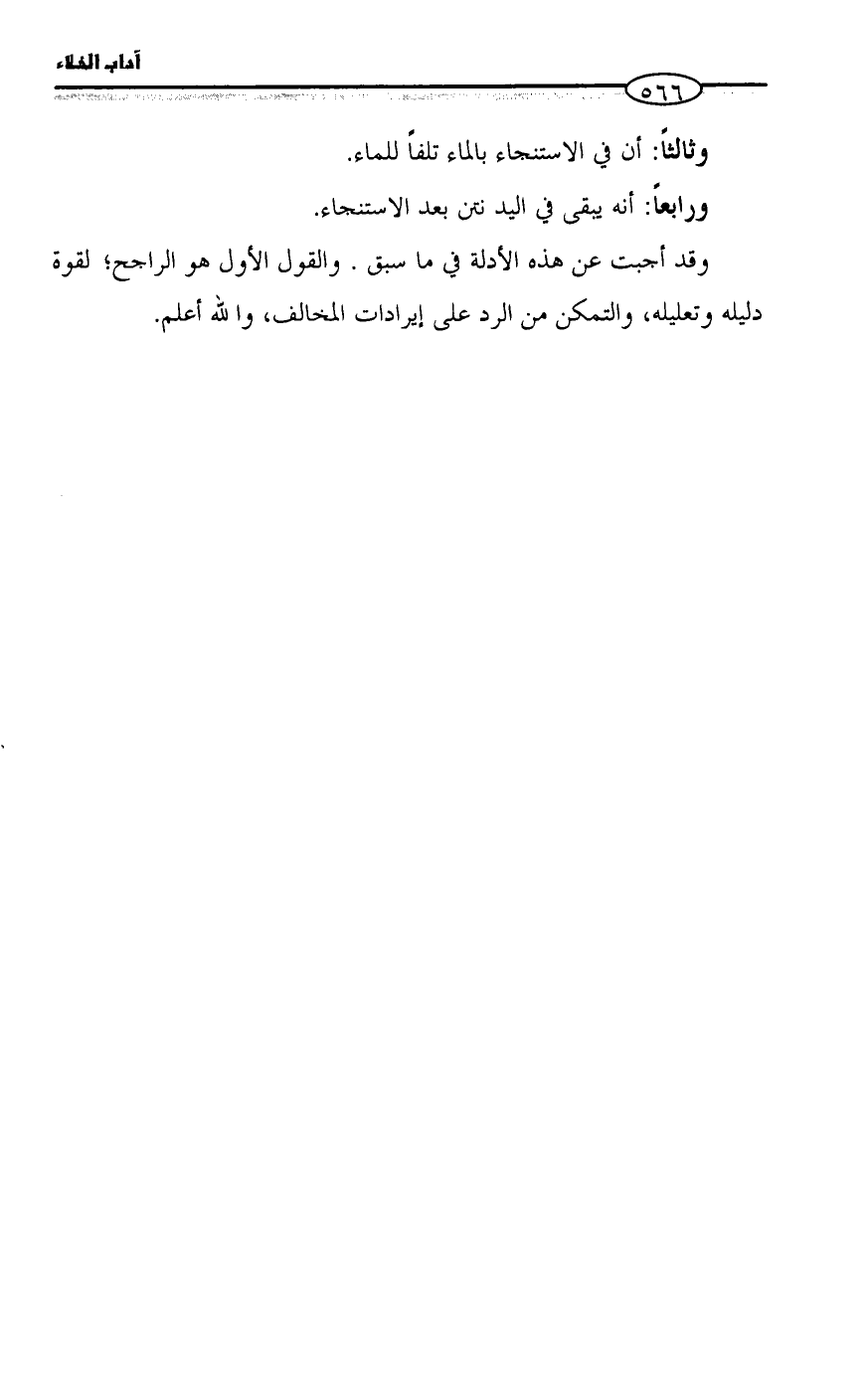 آداب الخلاء

٥٦٦

وثالثاً: أن في الاستنجاء بالماء تلفاً للماء.

ورابعاً: أنه يبقى في اليد نتن بعد الاستنجاء.

وقد أجبت عن هذه الأدلة في ما سبق . والقول الأول هو الراجح؛ لقوة دليله وتعليله، والتمكن من الرد على إيرادات المخالف، وا لله أعلم.